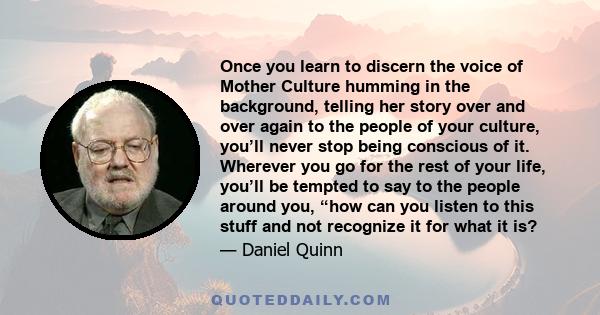 Once you learn to discern the voice of Mother Culture humming in the background, telling her story over and over again to the people of your culture, you’ll never stop being conscious of it. Wherever you go for the rest of your life, you’ll be tempted to say to the people around you, “how can you listen to this stuff and not recognize it for what it is?

— Daniel Quinn

QUOTEDDAILY.COM